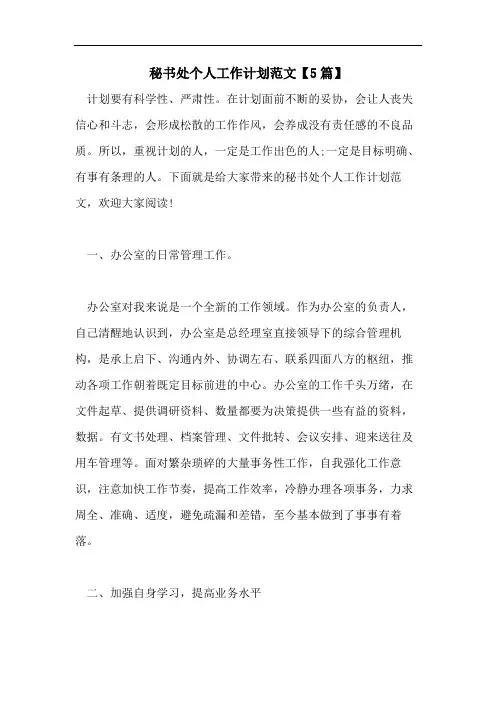 秘书处个人工作计划范文【5篇】

计划要有科学性、严肃性。在计划面前不断的妥协，会让人丧失信心和斗志，会形成松散的工作作风，会养成没有责任感的不良品质。所以，重视计划的人，一定是工作出色的人;一定是目标明确、有事有条理的人。下面就是给大家带来的秘书处个人工作计划范文，欢迎大家阅读!

一、办公室的日常管理工作。

办公室对我来说是一个全新的工作领域。作为办公室的负责人，自己清醒地认识到，办公室是总经理室直接领导下的综合管理机构，是承上启下、沟通内外、协调左右、联系四面八方的枢纽，推动各项工作朝着既定目标前进的中心。办公室的工作千头万绪，在文件起草、提供调研资料、数量都要为决策提供一些有益的资料，数据。有文书处理、档案管理、文件批转、会议安排、迎来送往及用车管理等。面对繁杂琐碎的大量事务性工作，自我强化工作意识，注意加快工作节奏，提高工作效率，冷静办理各项事务，力求周全、准确、适度，避免疏漏和差错，至今基本做到了事事有着落。

二、加强自身学习，提高业务水平